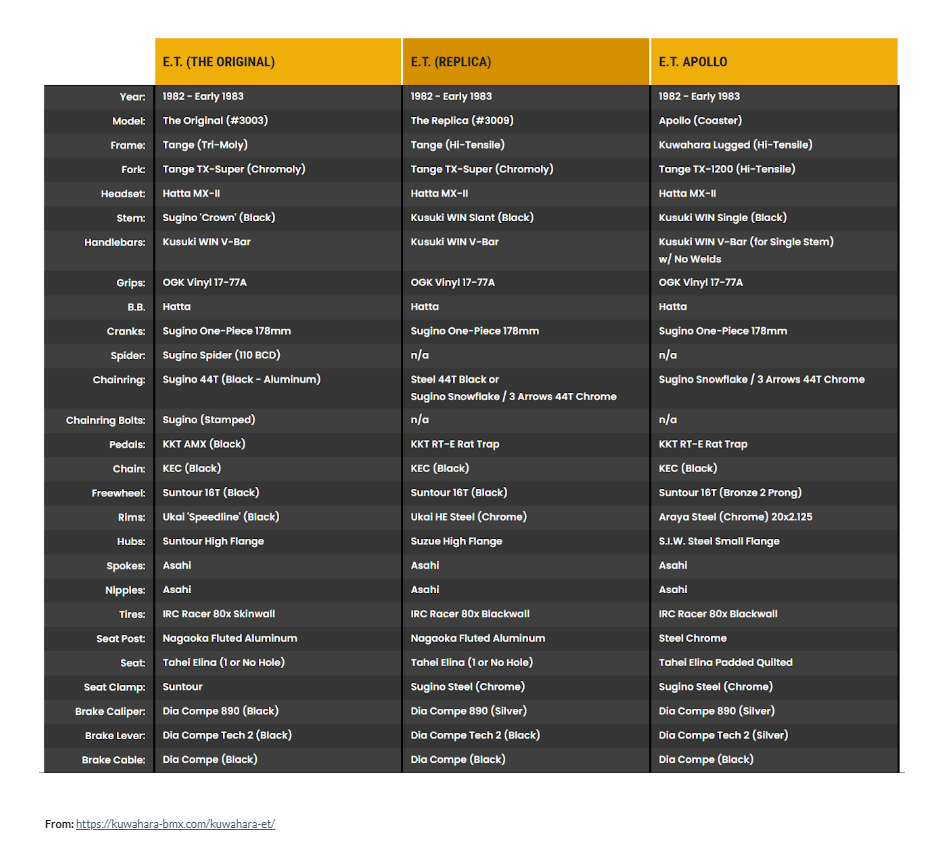 |  | E.T. (THE ORIGINAL) | E.T. (REPLICA) | E.T. APOLLO |
|---|---|---|---|
| Year: | 1982 - Early 1983 | 1982 - Early 1983 | 1982 - Early 1983 |
| Model: | The Original (#3003) | The Replica (#3009) | Apollo (Coaster) |
| Frame: | Tange (Tri-Moly) | Tange (Hi-Tensile) | Kuwahara Lugged (Hi-Tensile) |
| Fork: | Tange TX-Super (Chromoly) | Tange TX-Super (Chromoly) | Tange TX-1200 (Hi-Tensile) |
| Headset: | Hatta MX-II | Hatta MX-II | Hatta MX-II |
| Stem: | Sugino 'Crown' (Black) | Kusuki WIN Slant (Black) | Kusuki WIN Single (Black) |
| Handlebars: | Kusuki WIN V-Bar | Kusuki WIN V-Bar | Kusuki WIN V-Bar (for Single Stem) w/ No Welds |
| Grips: | OGK Vinyl 17-77A | OGK Vinyl 17-77A | OGK Vinyl 17-77A |
| B.B. | Hatta | Hatta | Hatta |
| Cranks: | Sugino One-Piece 178mm | Sugino One-Piece 178mm | Sugino One-Piece 178mm |
| Spider: | Sugino Spider (110 BCD) | n/a | n/a |
| Chainring: | Sugino 44T (Black - Aluminum) | Steel 44T Black or Sugino Snowflake / 3 Arrows 44T Chrome | Sugino Snowflake / 3 Arrows 44T Chrome |
| Chainring Bolts: | Sugino (Stamped) | n/a | n/a |
| Pedals: | KKT AMX (Black) | KKT RT-E Rat Trap | KKT RT-E Rat Trap |
| Chain: | KEC (Black) | KEC (Black) | KEC (Black) |
| Freewheel: | Suntour 16T (Black) | Suntour 16T (Black) | Suntour 16T (Bronze 2 Prong) |
| Rims: | Ukai 'Speedline' (Black) | Ukai HE Steel (Chrome) | Araya Steel (Chrome) 20x2.125 |
| Hubs: | Suntour High Flange | Suzue High Flange | S.I.W. Steel Small Flange |
| Spokes: | Asahi | Asahi | Asahi |
| Nipples: | Asahi | Asahi | Asahi |
| Tires: | IRC Racer 80x Skinwall | IRC Racer 80x Blackwall | IRC Racer 80x Blackwall |
| Seat Post: | Nagaoka Fluted Aluminum | Nagaoka Fluted Aluminum | Steel Chrome |
| Seat: | Tahei Elina (1 or No Hole) | Tahei Elina (1 or No Hole) | Tahei Elina Padded Quilted |
| Seat Clamp: | Suntour | Sugino Steel (Chrome) | Sugino Steel (Chrome) |
| Brake Caliper: | Dia Compe 890 (Black) | Dia Compe 890 (Silver) | Dia Compe 890 (Silver) |
| Brake Lever: | Dia Compe Tech 2 (Black) | Dia Compe Tech 2 (Black) | Dia Compe Tech 2 (Silver) |
| Brake Cable: | Dia Compe (Black) | Dia Compe (Black) | Dia Compe (Black) |

From: https://kuwahara-bmx.com/kuwahara-et/